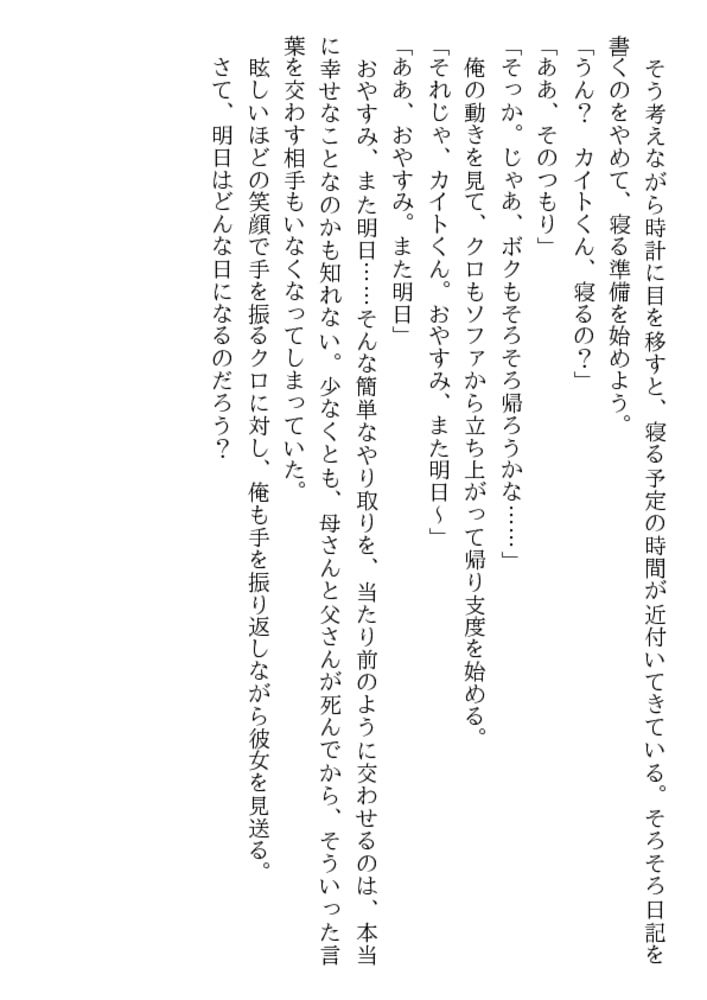 そう考えながら時計に目を移すと、寝る予定の時間が近付いてきている。そろそろ日記を書くのをやめて、寝る準備を始めよう。

「うん？　カイトくん、寝るの？」

「ああ、そのつもり」

「そっか。じゃあ、ボクもそろそろ帰ろうかな……」

俺の動きを見て、クロもソファから立ち上がって帰り支度を始める。

「それじゃ、カイトくん。おやすみ、また明日～」

「ああ、おやすみ。また明日」

おやすみ、また明日……そんな簡単なやり取りを、当たり前のように交わせるのは、本当に幸せなことなのかも知れない。少なくとも、母さんと父さんが死んでから、そういった言葉を交わす相手もいなくなってしまっていた。

眩しいほどの笑顔で手を振るクロに対し、俺も手を振り返しながら彼女を見送る。

さて、明日はどんな日になるのだろう？